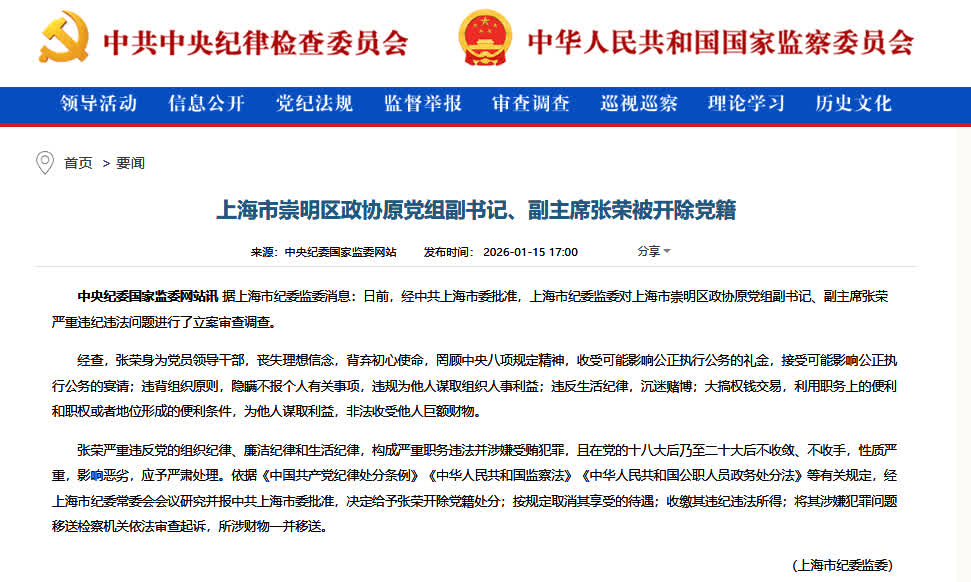 中共中央纪律检查委员会 中华人民共和国国家监察委员会

领导活动 信息公开 党纪法规 监督举报 审查调查 巡视巡察 理论学习 历史文化

首页 > 要闻

上海市崇明区政协原党组副书记、副主席张荣被开除党籍

来源：中央纪委国家监委网站 发布时间：2026-01-15 17:00 分享

中央纪委国家监委网站讯 据上海市纪委监委消息：日前，经中共上海市委批准，上海市纪委监委对上海市崇明区政协原党组副书记、副主席张荣严重违纪违法问题进行了立案审查调查。

经查，张荣身为党员领导干部，丧失理想信念，背弃初心使命，罔顾中央八项规定精神，收受可能影响公正执行公务的礼金，接受可能影响公正执行公务的宴请；违背组织原则，隐瞒不报个人有关事项，违规为他人谋取组织人事利益；违反生活纪律，沉迷赌博；大搞权钱交易，利用职务上的便利和职权或者地位形成的便利条件，为他人谋取利益，非法收受他人巨额财物。

张荣严重违反党的组织纪律、廉洁纪律和生活纪律，构成严重职务违法并涉嫌受贿犯罪，且在党的十八大后乃至二十大后不收敛、不收手，性质严重，影响恶劣，应予严肃处理。依据《中国共产党纪律处分条例》《中华人民共和国监察法》《中华人民共和国公职人员政务处分法》等有关规定，经上海市纪委常委会会议研究并报中共上海市委批准，决定给予张荣开除党籍处分；按规定取消其享受的待遇；收缴其违纪违法所得；将其涉嫌犯罪问题移送检察机关依法审查起诉，所涉财物一并移送。

（上海市纪委监委）